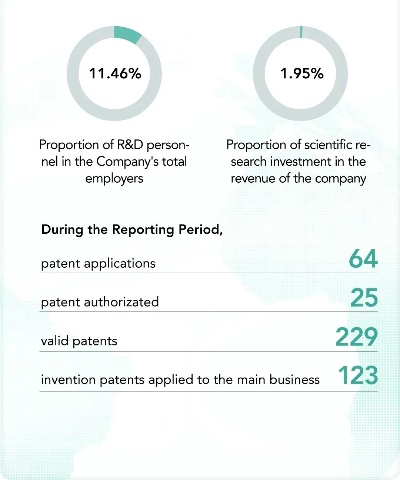 11.46%

Proportion of R&D personnel in the Company's total employers

1.95%

Proportion of scientific research investment in the revenue of the company

During the Reporting Period,

patent applications 64

patent authorizated 25

valid patents 229

invention patents applied to the main business 123